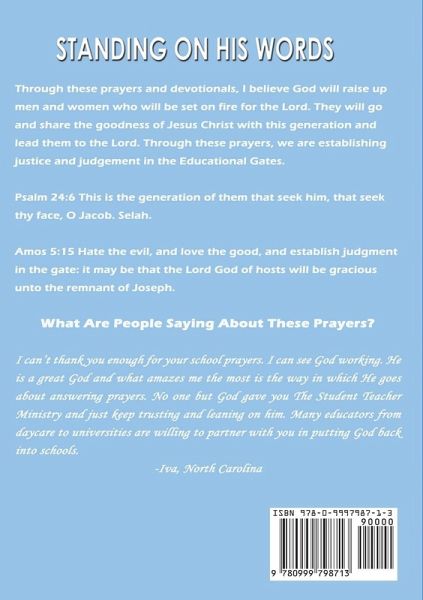 STANDING ON HIS WORDS

Through these prayers and devotionals, I believe God will raise up men and women who will be set on fire for the Lord. They will go and share the goodness of Jesus Christ with this generation and lead them to the Lord. Through these prayers, we are establishing justice and judgement in the Educational Gates.

Psalm 24:6 This is the generation of them that seek him, that seek thy face, O Jacob. Selah.

Amos 5:15 Hate the evil, and love the good, and establish judgment in the gate: it may be that the Lord God of hosts will be gracious unto the remnant of Joseph.

What Are People Saying About These Prayers?

I can't thank you enough for your school prayers. I can see God working. He is a great God and what amazes me the most is the way in which He goes about answering prayers. No one but God gave you The Student Teacher Ministry and just keep trusting and leaning on him. Many educators from daycare to universities are willing to partner with you in putting God back into schools.

-Iva, North Carolina

ISBN 978-0-9997987-1-3

90000

9 780999 798713